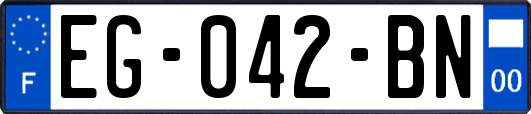 F
EG-042-BN
00